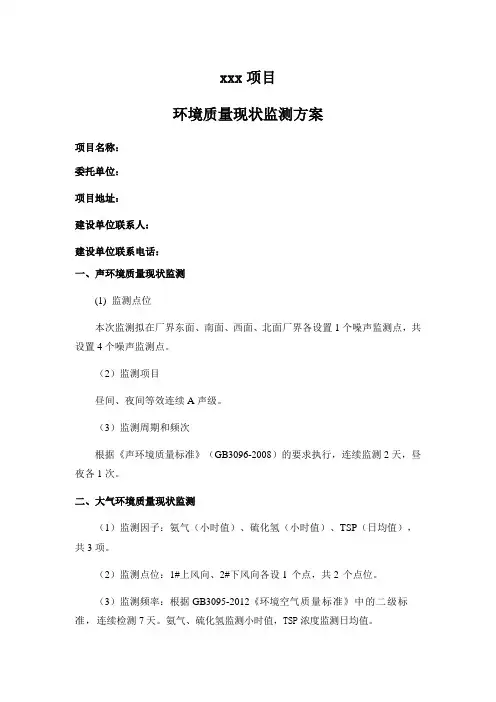 xxx 项目

环境质量现状监测方案

项目名称：

委托单位：

项目地址：

建设单位联系人：

建设单位联系电话：

一、声环境质量现状监测

(1) 监测点位

本次监测拟在厂界东面、南面、西面、北面厂界各设置 1 个噪声监测点，共设置 4 个噪声监测点。

（2）监测项目

昼间、夜间等效连续 A 声级。

（3）监测周期和频次

根据《声环境质量标准》（GB3096-2008）的要求执行，连续监测 2 天，昼夜各 1 次。

二、大气环境质量现状监测

（1）监测因子：氨气（小时值）、硫化氢（小时值）、TSP（日均值），共 3 项。

（2）监测点位：1#上风向、2#下风向各设 1 个点，共 2 个点位。

（3）监测频率：根据 GB3095-2012《环境空气质量标准》中的二级标准，连续检测 7 天。氨气、硫化氢监测小时值，TSP 浓度监测日均值。